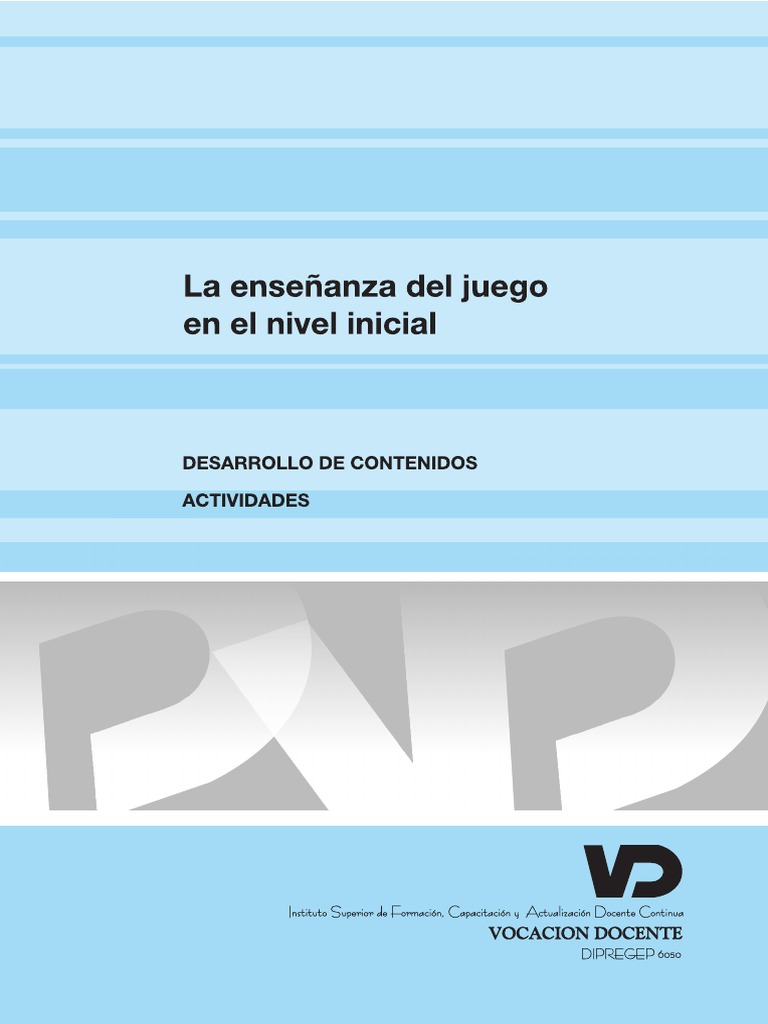 La enseñanza del juego en el nivel inicial

DESARROLLO DE CONTENIDOS

ACTIVIDADES

VD

Instituto Superior de Formación, Capacitación y Actualización Docente Continua

VOCACION DOCENTE

DIPREGEP 6050